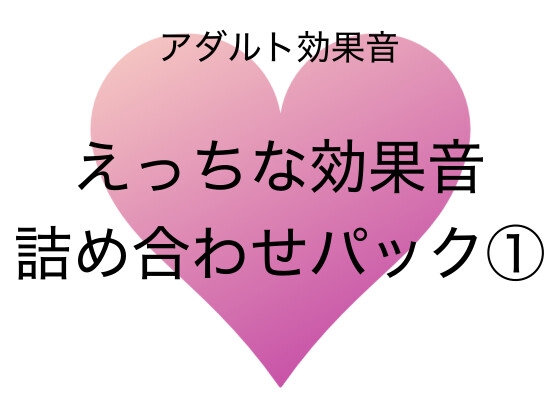 アダルト効果音

えっちな効果音
詰め合わせパック①